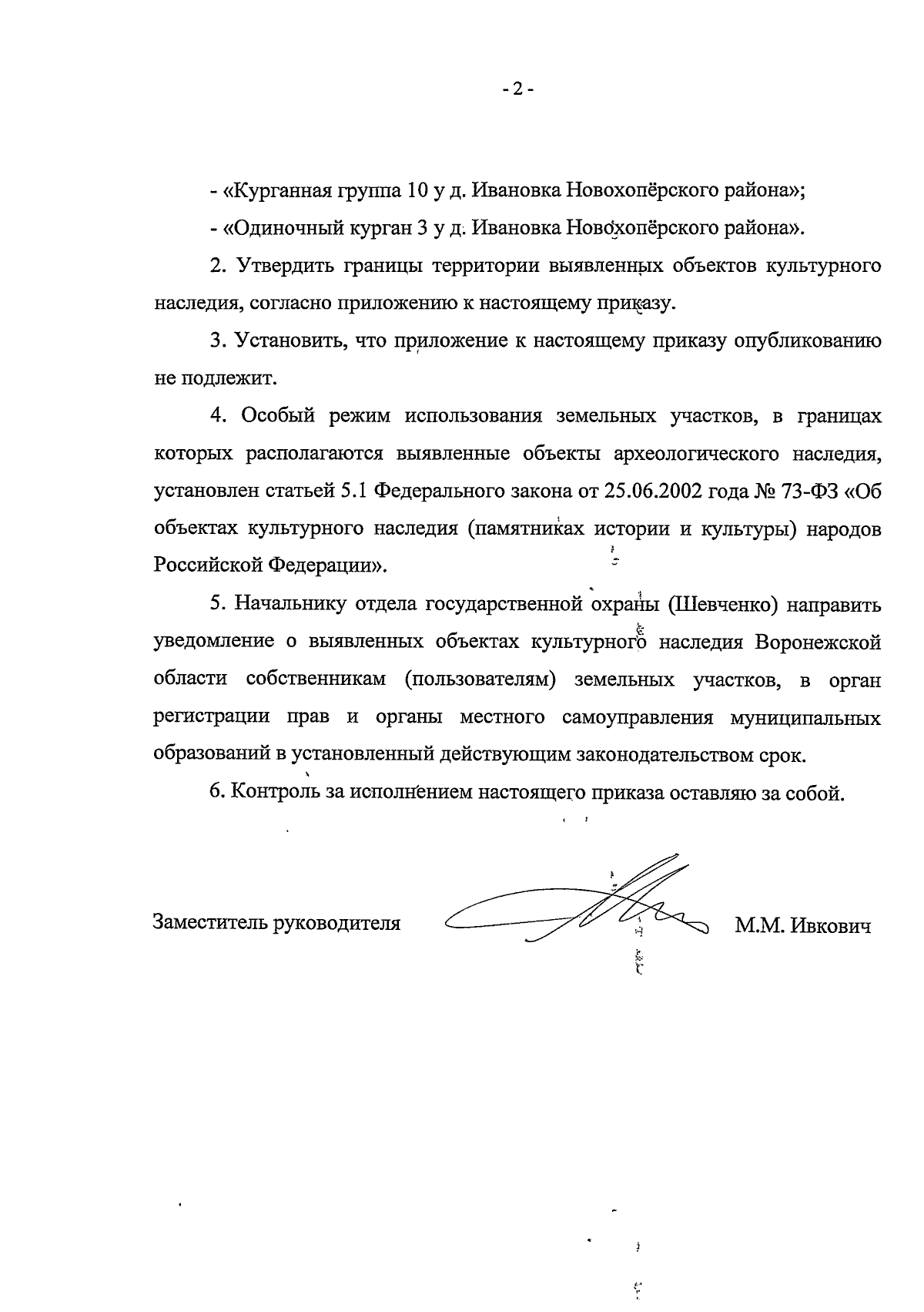 - 2 -

- «Курганная группа 10 у д. Ивановка Новохопёрского района»;

- «Одиночный курган 3 у д. Ивановка Новохопёрского района».

2. Утвердить границы территории выявленных объектов культурного наследия, согласно приложению к настоящему приказу.

3. Установить, что приложение к настоящему приказу опубликованию не подлежит.

4. Особый режим использования земельных участков, в границах которых располагаются выявленные объекты археологического наследия, установлен статьей 5.1 Федерального закона от 25.06.2002 года № 73-ФЗ «Об объектах культурного наследия (памятниках истории и культуры) народов Российской Федерации».

5. Начальнику отдела государственной охраны (Шевченко) направить уведомление о выявленных объектах культурного наследия Воронежской области собственникам (пользователям) земельных участков, в орган регистрации прав и органы местного самоуправления муниципальных образований в установленный действующим законодательством срок.

6. Контроль за исполнением настоящего приказа оставляю за собой.

Заместитель руководителя М.М. Ивкович